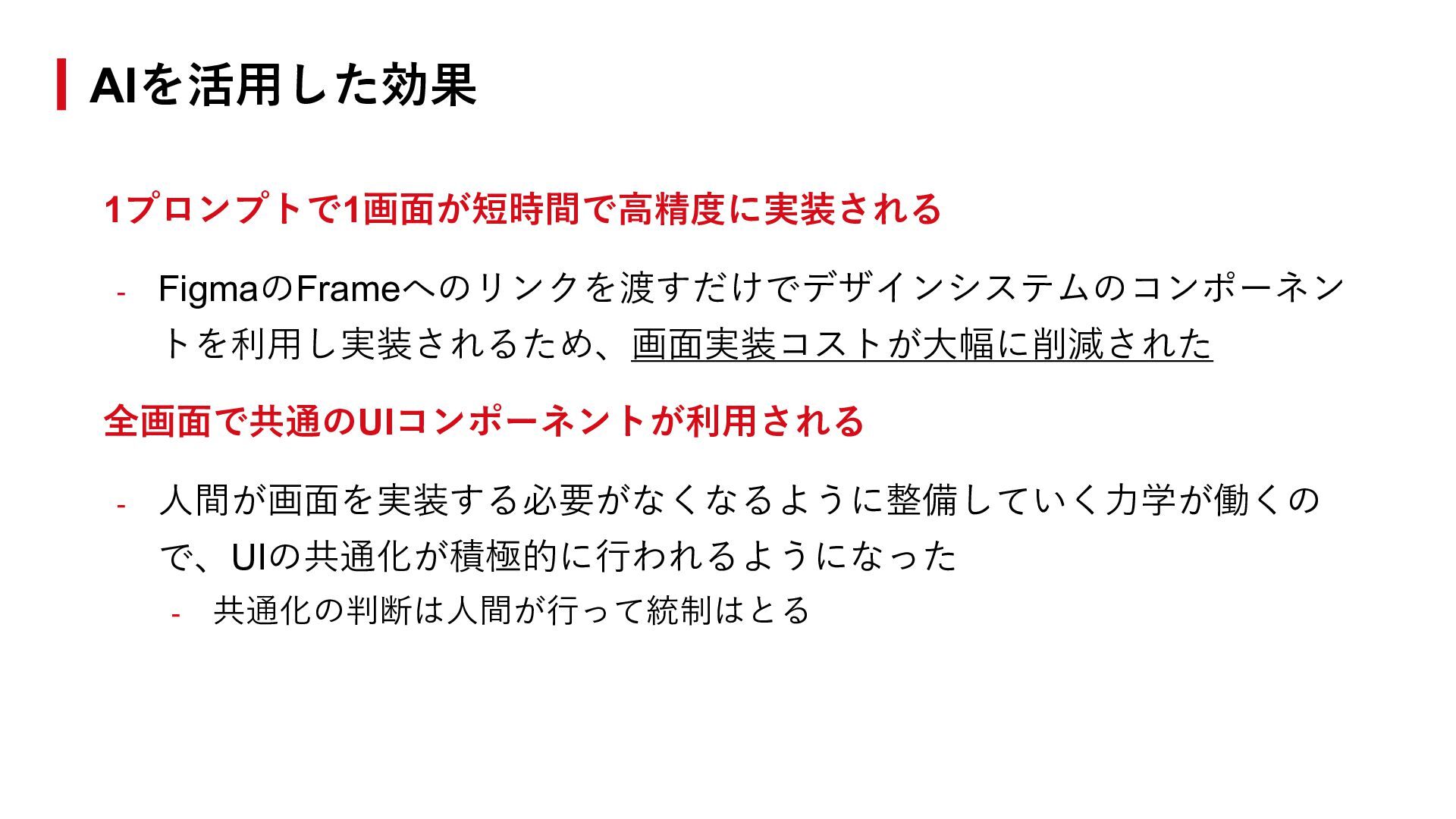 AIを活用した効果

1プロンプトで1画面が短時間で高精度に実装される

- FigmaのFrameへのリンクを渡すだけでデザインシステムのコンポーネントを利用し実装されるため、画面実装コストが大幅に削減された

全画面で共通のUIコンポーネントが利用される

- 人間が画面を実装する必要がなくなるように整備していく力学が働くので、UIの共通化が積極的に行われるようになった
- 共通化の判断は人間が行って統制はとる